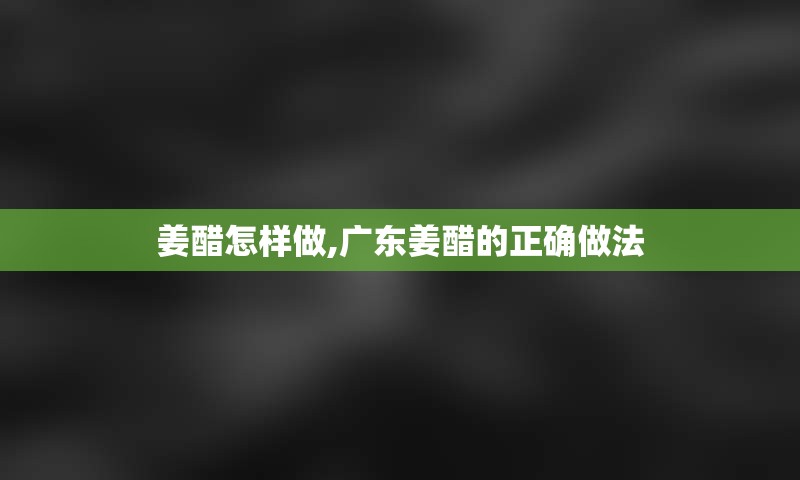 姜醋怎样做,广东姜醋的正确做法